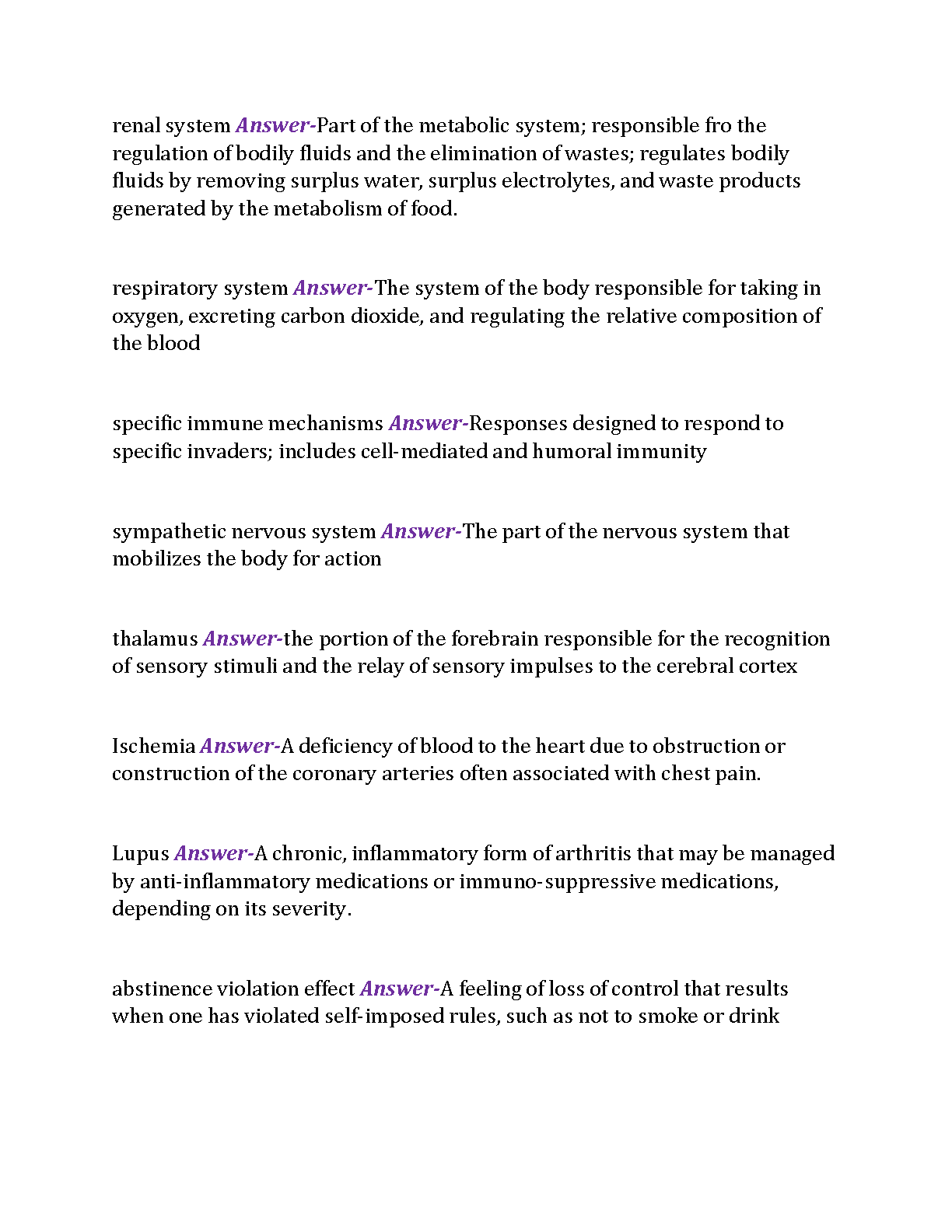 renal system Answer-Part of the metabolic system; responsible fro the regulation of bodily fluids and the elimination of wastes; regulates bodily fluids by removing surplus water, surplus electrolytes, and waste products generated by the metabolism of food.

respiratory system Answer-The system of the body responsible for taking in oxygen, excreting carbon dioxide, and regulating the relative composition of the blood

specific immune mechanisms Answer-Responses designed to respond to specific invaders; includes cell-mediated and humoral immunity

sympathetic nervous system Answer-The part of the nervous system that mobilizes the body for action

thalamus Answer-the portion of the forebrain responsible for the recognition of sensory stimuli and the relay of sensory impulses to the cerebral cortex

Ischemia Answer-A deficiency of blood to the heart due to obstruction or construction of the coronary arteries often associated with chest pain.

Lupus Answer-A chronic, inflammatory form of arthritis that may be managed by anti-inflammatory medications or immuno-suppressive medications, depending on its severity.

abstinence violation effect Answer-A feeling of loss of control that results when one has violated self-imposed rules, such as not to smoke or drink